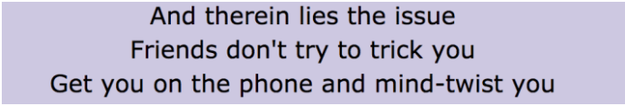 And therein lies the issue
Friends don't try to trick you
Get you on the phone and mind-twist you